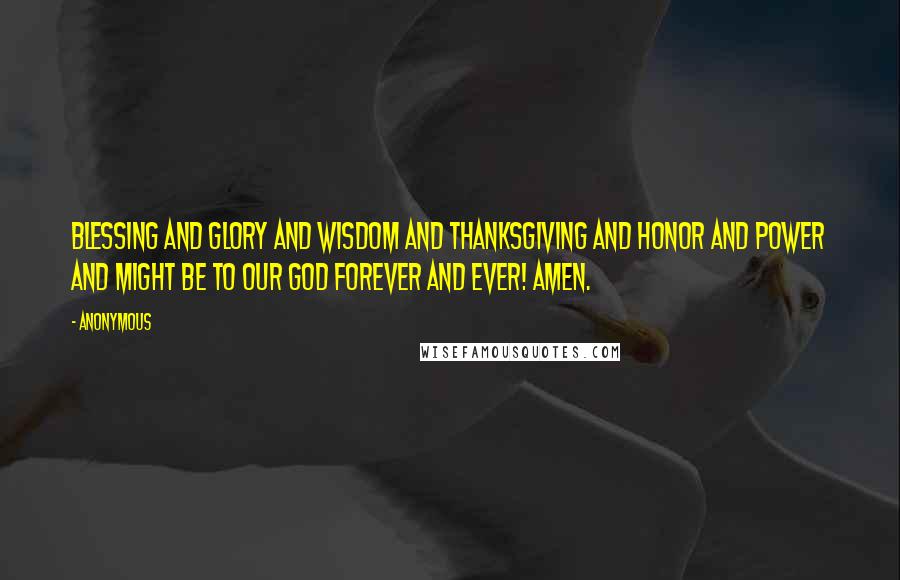 BLESSING AND GLORY AND WISDOM AND THANKSGIVING AND HONOR AND POWER AND MIGHT BE TO OUR GOD FOREVER AND EVER! AMEN.

- ANONYMOUS

WISEFAMOUSQUOTES.COM